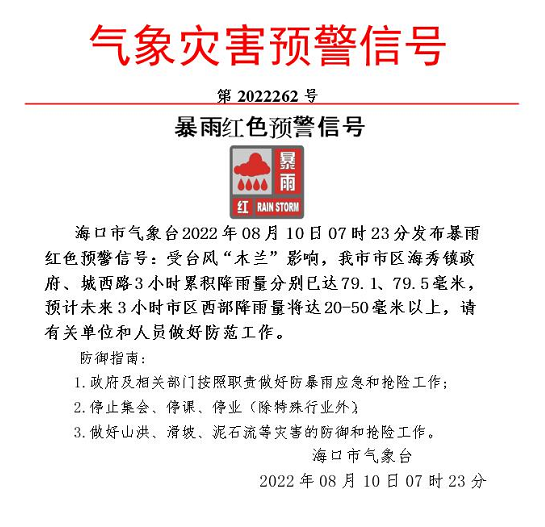 气象灾害预警信号

第 2022262 号

暴雨红色预警信号

暴雨

红 RAIN STORM

海口市气象台2022年08月10日07时23分发布暴雨红色预警信号：受台风“木兰”影响，我市市区海秀镇政府、城西路3小时累积降雨量分别已达79.1、79.5毫米，预计未来3小时市区西部降雨量将达20-50毫米以上，请有关单位和人员做好防范工作。

防御指南：

1.政府及相关部门按照职责做好防暴雨应急和抢险工作；

2.停止集会、停课、停业（除特殊行业外）；

3.做好山洪、滑坡、泥石流等灾害的防御和抢险工作。

海口市气象台

2022年08月10日07时23分